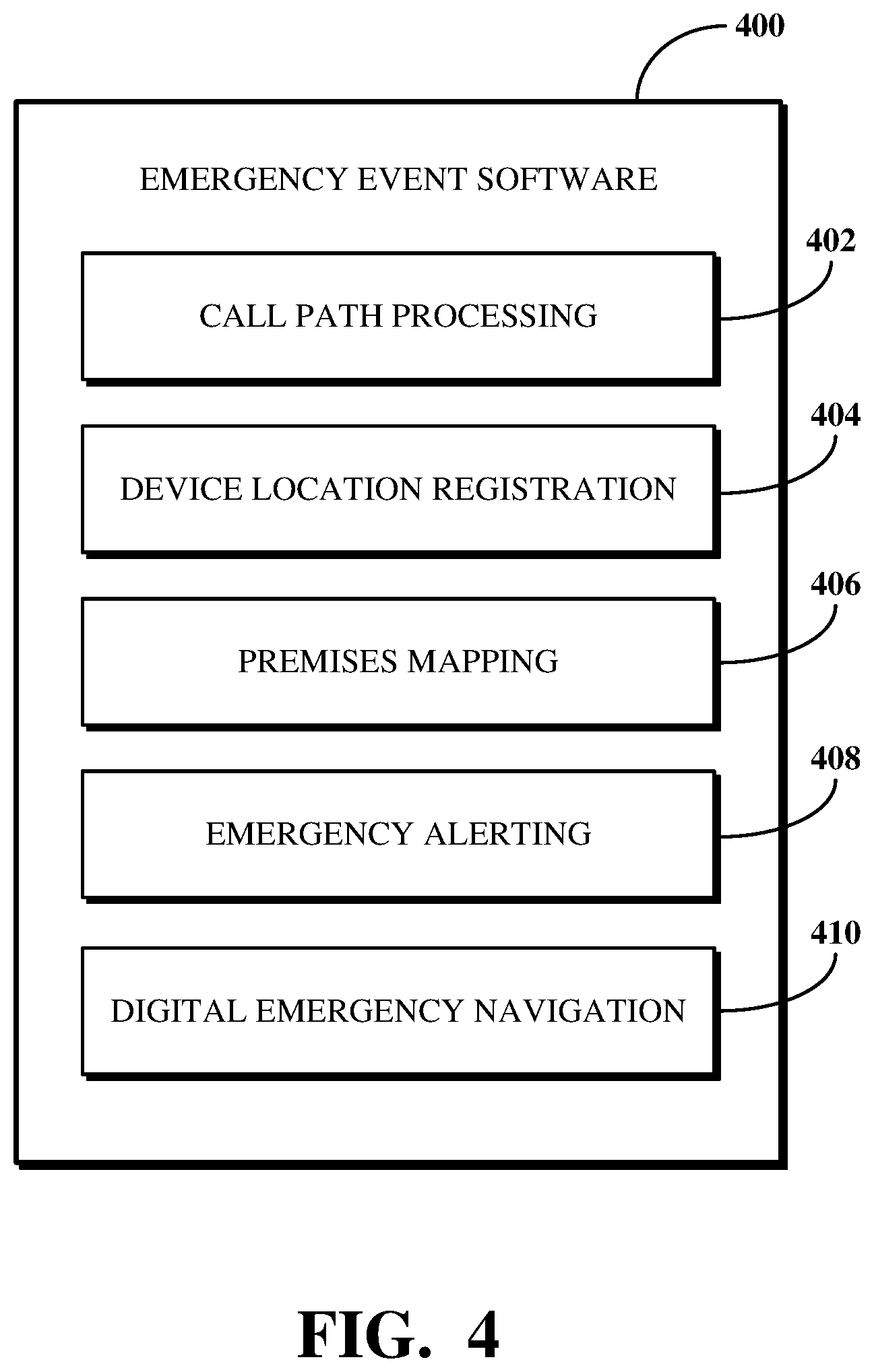 400

EMERGENCY EVENT SOFTWARE

402

CALL PATH PROCESSING

404

DEVICE LOCATION REGISTRATION

406

PREMISES MAPPING

408

EMERGENCY ALERTING

410

DIGITAL EMERGENCY NAVIGATION

FIG. 4